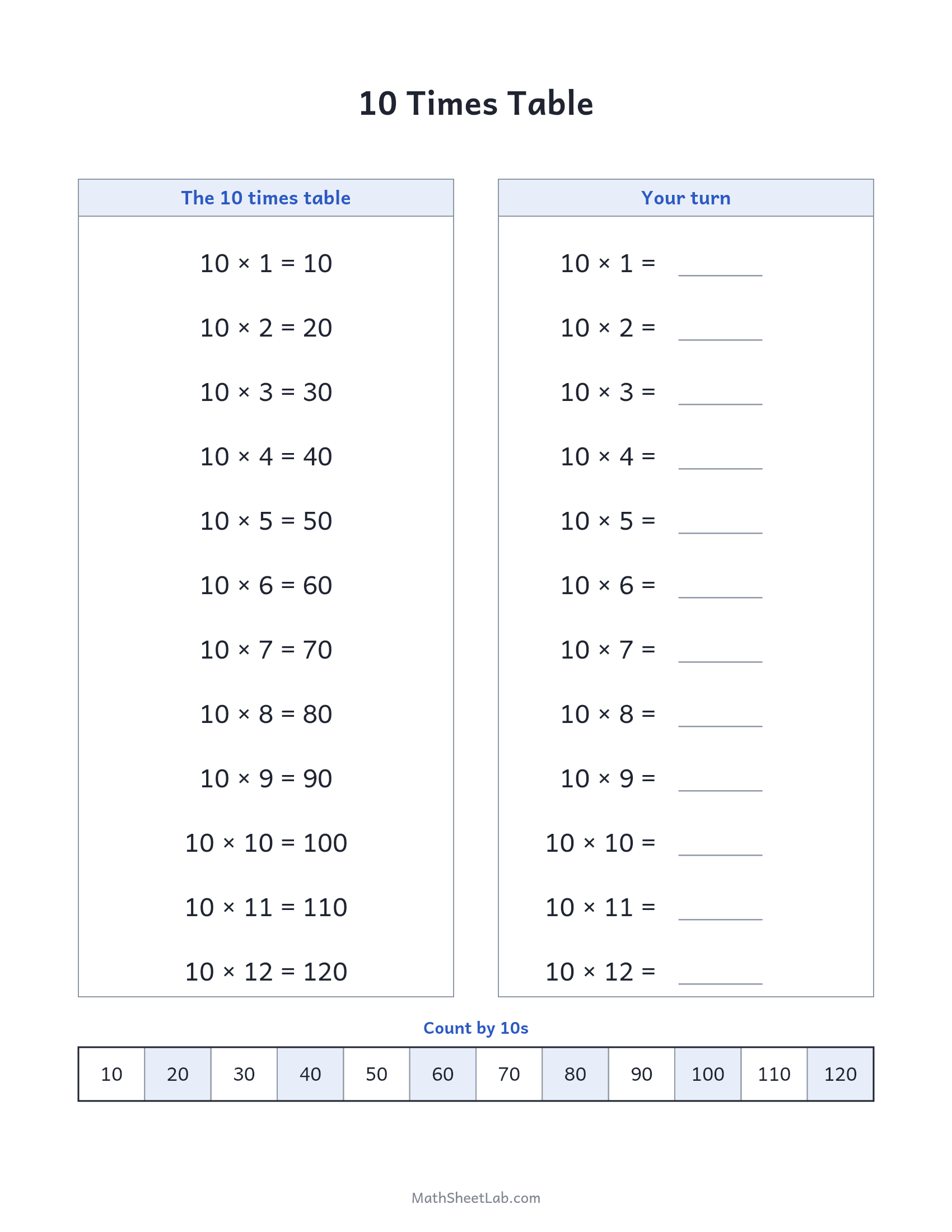 10 Times Table

The 10 times table

$10 \times 1 = 10$

$10 \times 2 = 20$

$10 \times 3 = 30$

$10 \times 4 = 40$

$10 \times 5 = 50$

$10 \times 6 = 60$

$10 \times 7 = 70$

$10 \times 8 = 80$

$10 \times 9 = 90$

$10 \times 10 = 100$

$10 \times 11 = 110$

$10 \times 12 = 120$

Your turn

$10 \times 1 =$ ______

$10 \times 2 =$ ______

$10 \times 3 =$ ______

$10 \times 4 =$ ______

$10 \times 5 =$ ______

$10 \times 6 =$ ______

$10 \times 7 =$ ______

$10 \times 8 =$ ______

$10 \times 9 =$ ______

$10 \times 10 =$ ______

$10 \times 11 =$ ______

$10 \times 12 =$ ______

Count by 10s

| 10 | 20 | 30 | 40 | 50 | 60 | 70 | 80 | 90 | 100 | 110 | 120 |
|---|---|---|---|---|---|---|---|---|---|---|---|

MathSheetLab.com